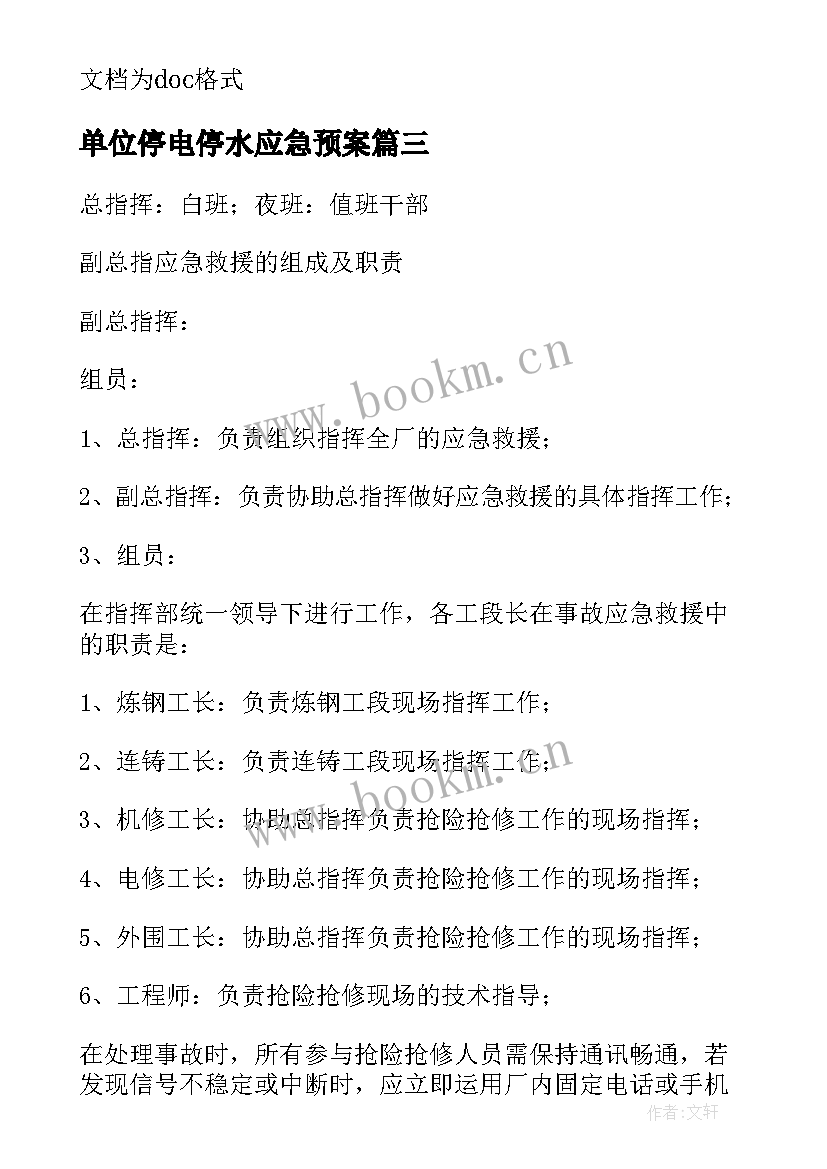 文档为doc格式

单位停电停水应急预案篇三

总指挥：白班；夜班：值班干部

副总指应急救援的组成及职责

副总指挥：

组员：

1、总指挥：负责组织指挥全厂的应急救援；

2、副总指挥：负责协助总指挥做好应急救援的具体指挥工作；

3、组员：

在指挥部统一领导下进行工作，各工段长在事故应急救援中的职责是：

1、炼钢工长：负责炼钢工段现场指挥工作；

2、连铸工长：负责连铸工段现场指挥工作；

3、机修工长：协助总指挥负责抢险抢修工作的现场指挥；

4、电修工长：协助总指挥负责抢险抢修工作的现场指挥；

5、外围工长：协助总指挥负责抢险抢修工作的现场指挥；

6、工程师：负责抢险抢修现场的技术指导；

在处理事故时，所有参与抢险抢修人员需保持通讯畅通，若发现信号不稳定或中断时，应立即运用厂内固定电话或手机

www.bookm.cn

www.bookm.cn

作者：文轩